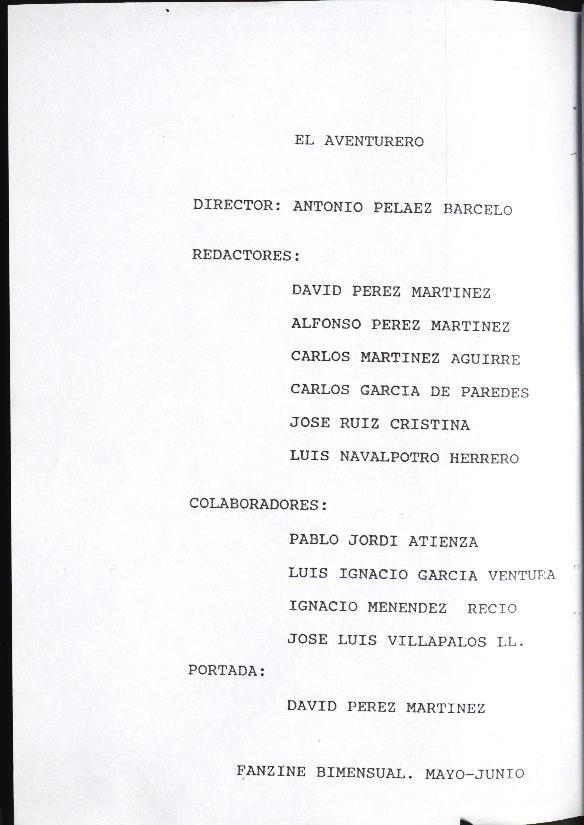 EL AVENTURERO

DIRECTOR: ANTONIO PELAEZ BARCELO

REDACTORES:

DAVID PEREZ MARTINEZ

ALFONSO PEREZ MARTINEZ

CARLOS MARTINEZ AGUIRRE

CARLOS GARCIA DE PAREDES

JOSE RUIZ CRISTINA

LUIS NAVALPOTRO HERRERO

COLABORADORES:

PABLO JORDI ATIENZA

LUIS IGNACIO GARCIA VENTURA

IGNACIO MENENDEZ RECIO

JOSE LUIS VILLAPALOS LL.

PORTADA:

DAVID PEREZ MARTINEZ

FANZINE BIMENSUAL. MAYO-JUNIO